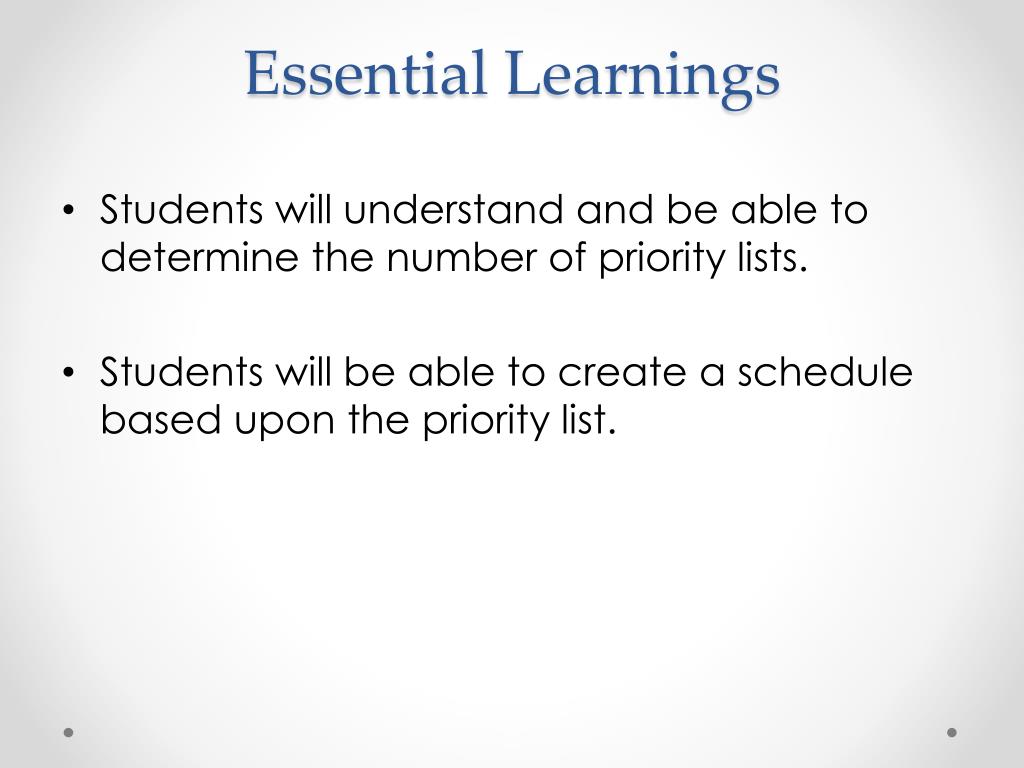 Essential Learnings

• Students will understand and be able to determine the number of priority lists.

• Students will be able to create a schedule based upon the priority list.